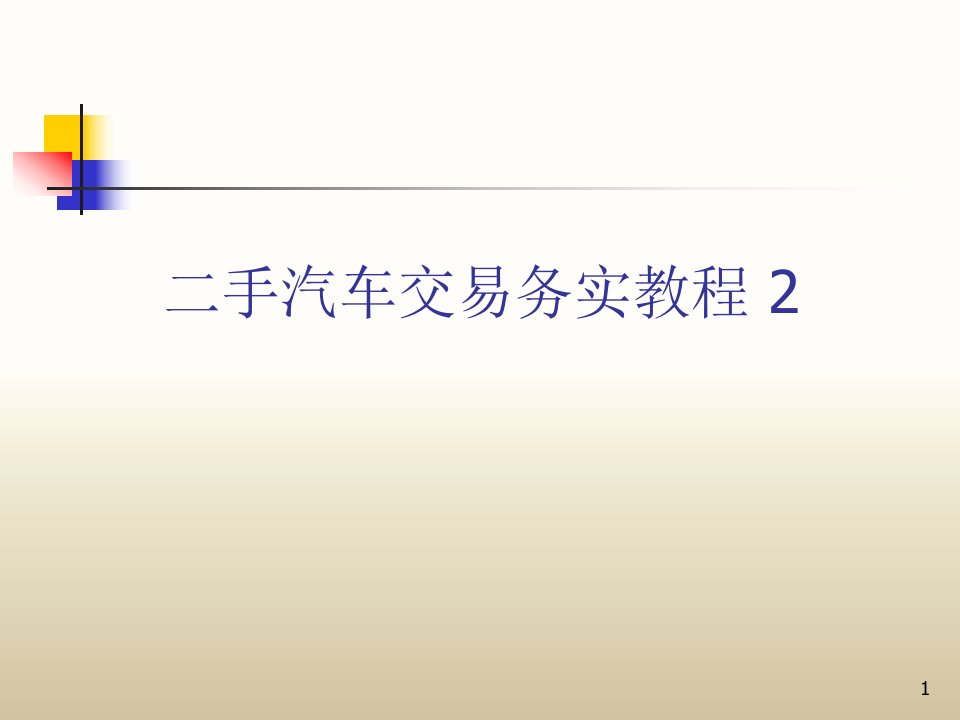 二手汽车交易务实教程 2

1